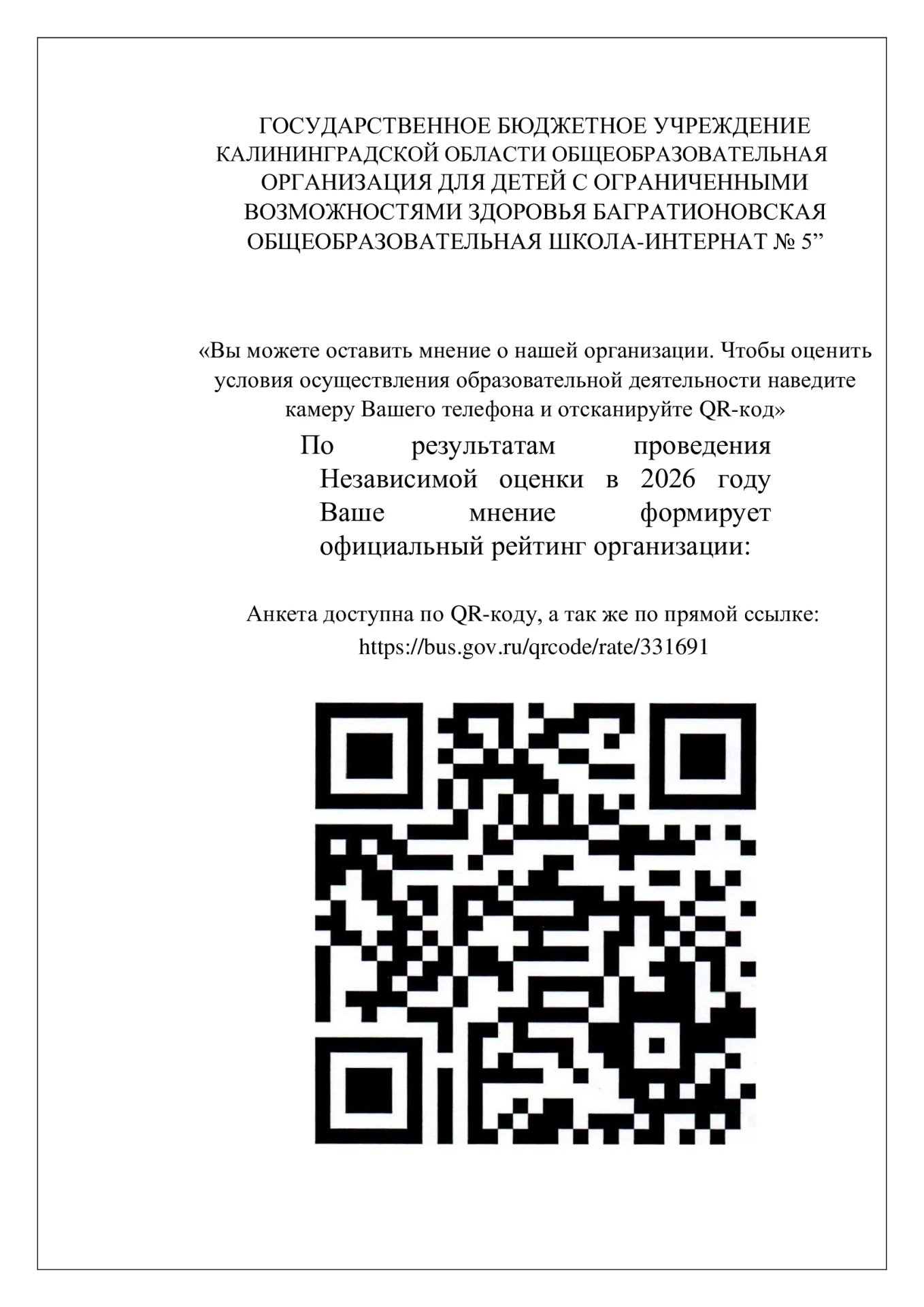 ГОСУДАРСТВЕННОЕ БЮДЖЕТНОЕ УЧРЕЖДЕНИЕ КАЛИНИНГРАДСКОЙ ОБЛАСТИ ОБЩЕОБРАЗОВАТЕЛЬНАЯ ОРГАНИЗАЦИЯ ДЛЯ ДЕТЕЙ С ОГРАНИЧЕННЫМИ ВОЗМОЖНОСТЯМИ ЗДОРОВЬЯ БАГРАТИОНОВСКАЯ ОБЩЕОБРАЗОВАТЕЛЬНАЯ ШКОЛА-ИНТЕРНАТ № 5”

«Вы можете оставить мнение о нашей организации. Чтобы оценить условия осуществления образовательной деятельности наведите камеру Вашего телефона и отсканируйте QR-код»

По результатам проведения Независимой оценки в 2026 году Ваше мнение формирует официальный рейтинг организации:

Анкета доступна по QR-коду, а так же по прямой ссылке:
https://bus.gov.ru/qrcode/rate/331691